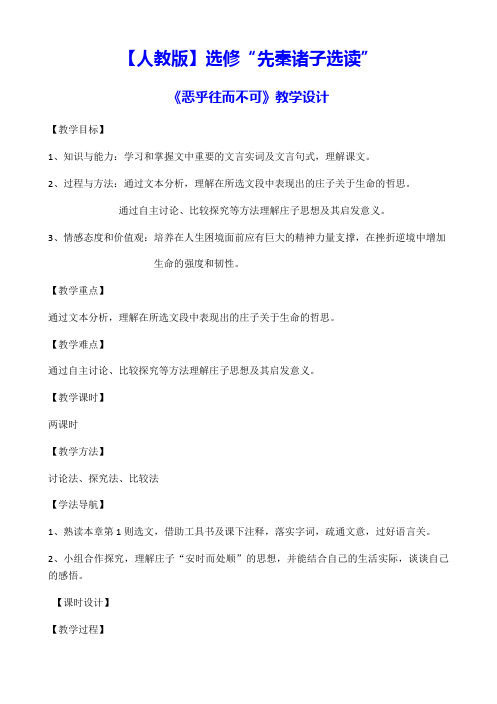 【人教版】选修“先秦诸子选读”

《恶乎往而不可》教学设计

【教学目标】

1、知识与能力：学习和掌握文中重要的文言实词及文言句式，理解课文。

2、过程与方法：通过文本分析，理解在所选文段中表现出的庄子关于生命的哲思。

通过自主讨论、比较探究等方法理解庄子思想及其启发意义。

3、情感态度和价值观：培养在人生困境面前应有巨大的精神力量支撑，在挫折逆境中增加生命的强度和韧性。

【教学重点】

通过文本分析，理解在所选文段中表现出的庄子关于生命的哲思。

【教学难点】

通过自主讨论、比较探究等方法理解庄子思想及其启发意义。

【教学课时】

两课时

【教学方法】

讨论法、探究法、比较法

【学法导航】

1、熟读本章第1则选文，借助工具书及课下注释，落实字词，疏通文意，过好语言关。

2、小组合作探究，理解庄子“安时而处顺”的思想，并能结合自己的生活实际，谈谈自己的感悟。

【课时设计】

【教学过程】